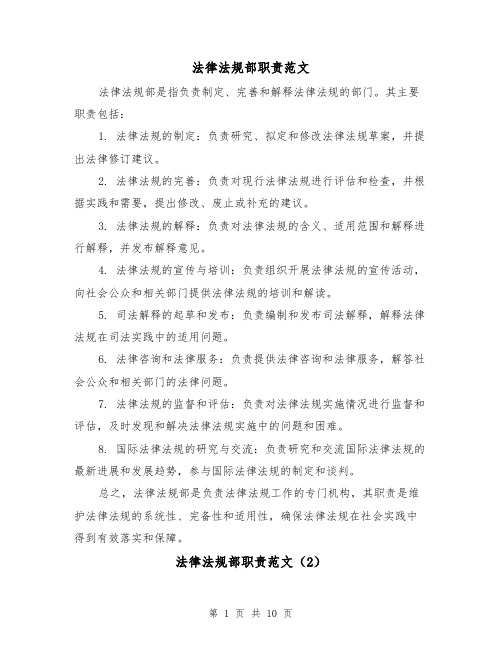 法律法规部职责范文

法律法规部是指负责制定、完善和解释法律法规的部门。其主要职责包括：

1. 法律法规的制定：负责研究、拟定和修改法律法规草案，并提出法律修订建议。

2. 法律法规的完善：负责对现行法律法规进行评估和检查，并根据实践和需要，提出修改、废止或补充的建议。

3. 法律法规的解释：负责对法律法规的含义、适用范围和解释进行解释，并发布解释意见。

4. 法律法规的宣传与培训：负责组织开展法律法规的宣传活动，向社会公众和相关部门提供法律法规的培训和解读。

5. 司法解释的起草和发布：负责编制和发布司法解释，解释法律法规在司法实践中的适用问题。

6. 法律咨询和法律服务：负责提供法律咨询和法律服务，解答社会公众和相关部门的法律问题。

7. 法律法规的监督和评估：负责对法律法规实施情况进行监督和评估，及时发现和解决法律法规实施中的问题和困难。

8. 国际法律法规的研究与交流：负责研究和交流国际法律法规的最新进展和发展趋势，参与国际法律法规的制定和谈判。

总之，法律法规部是负责法律法规工作的专门机构，其职责是维护法律法规的系统性、完备性和适用性，确保法律法规在社会实践中得到有效落实和保障。

法律法规部职责范文（2）

第 1 页 共 10 页